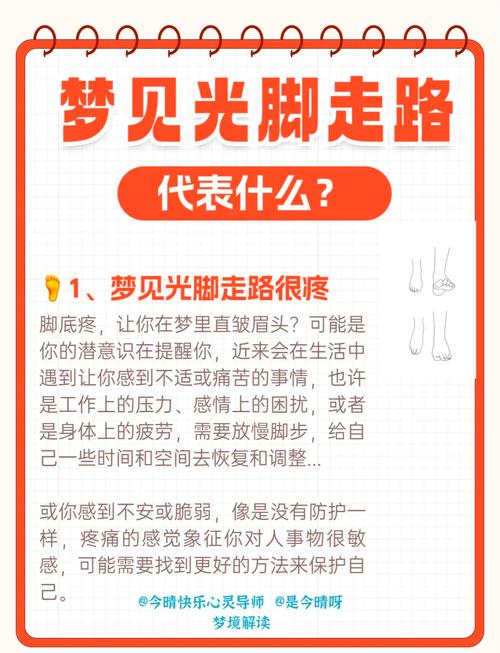 梦见光脚走路

代表什么？

1、梦见光脚走路很疼

脚底疼，让你在梦里直皱眉头？可能是你的潜意识在提醒你，近来会在生活中遇到让你感到不适或痛苦的事情，也许是工作上的压力、感情上的困扰，或者是身体上的疲劳，需要放慢脚步，给自己一些时间和空间去恢复和调整...

或你感到不安或脆弱，像是没有防护一样，疼痛的感觉象征你对人事物很敏感，可能需要找到更好的方法来保护自己。

@今晴快乐心灵导师 @是今晴呀
梦境解读